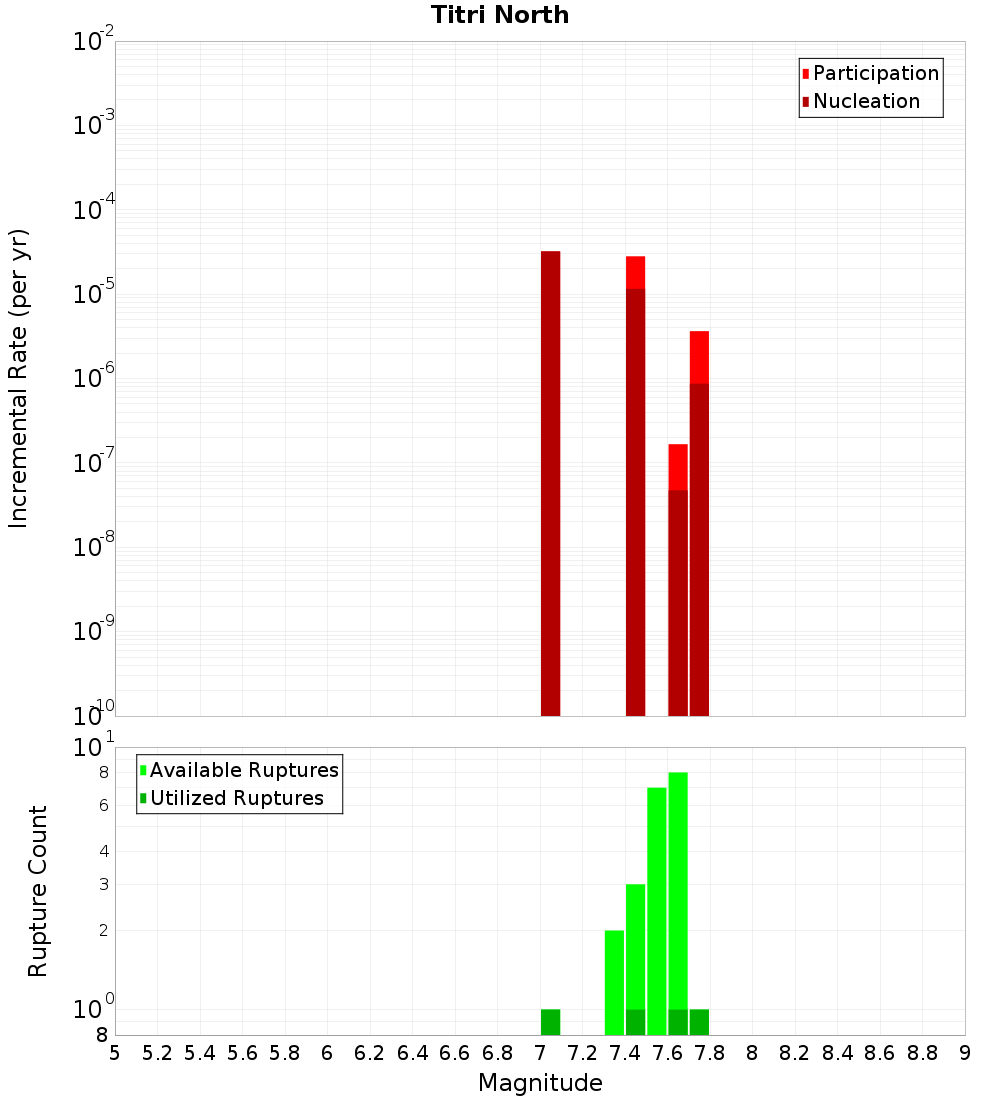 Titri North

Participation
Nucleation

Incremental Rate (per yr)

$10^{-2}$
$10^{-3}$
$10^{-4}$
$10^{-5}$
$10^{-6}$
$10^{-7}$
$10^{-8}$
$10^{-9}$
$10^{-10}$

Available Ruptures
Utilized Ruptures

Rupture Count

$10^{1}$
8
6
4
3
2
$10^{0}$
8

5 5.2 5.4 5.6 5.8 6 6.2 6.4 6.6 6.8 7 7.2 7.4 7.6 7.8 8 8.2 8.4 8.6 8.8 9

Magnitude